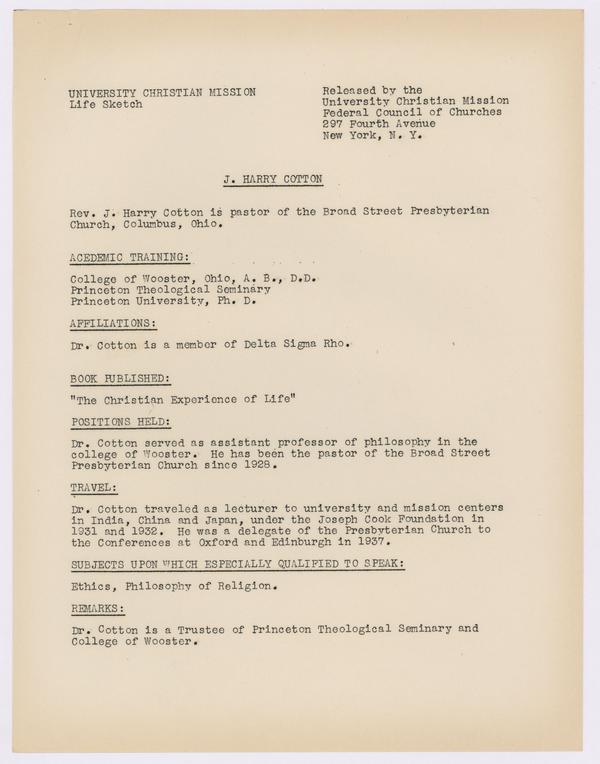 UNIVERSITY CHRISTIAN MISSION
Life Sketch

Released by the
University Christian Mission
Federal Council of Churches
297 Fourth Avenue
New York, N. Y.

J. HARRY COTTON

Rev. J. Harry Cotton is pastor of the Broad Street Presbyterian Church, Columbus, Ohio.

ACEDEMIC TRAINING:

College of Wooster, Ohio, A. B., D.D.
Princeton Theological Seminary
Princeton University, Ph. D.

AFFILIATIONS:

Dr. Cotton is a member of Delta Sigma Rho.

BOOK PUBLISHED:

"The Christian Experience of Life"

POSITIONS HELD:

Dr. Cotton served as assistant professor of philosophy in the college of Wooster. He has been the pastor of the Broad Street Presbyterian Church since 1928.

TRAVEL:

Dr. Cotton traveled as lecturer to university and mission centers in India, China and Japan, under the Joseph Cook Foundation in 1931 and 1932. He was a delegate of the Presbyterian Church to the Conferences at Oxford and Edinburgh in 1937.

SUBJECTS UPON WHICH ESPECIALLY QUALIFIED TO SPEAK:

Ethics, Philosophy of Religion.

REMARKS:

Dr. Cotton is a Trustee of Princeton Theological Seminary and College of Wooster.